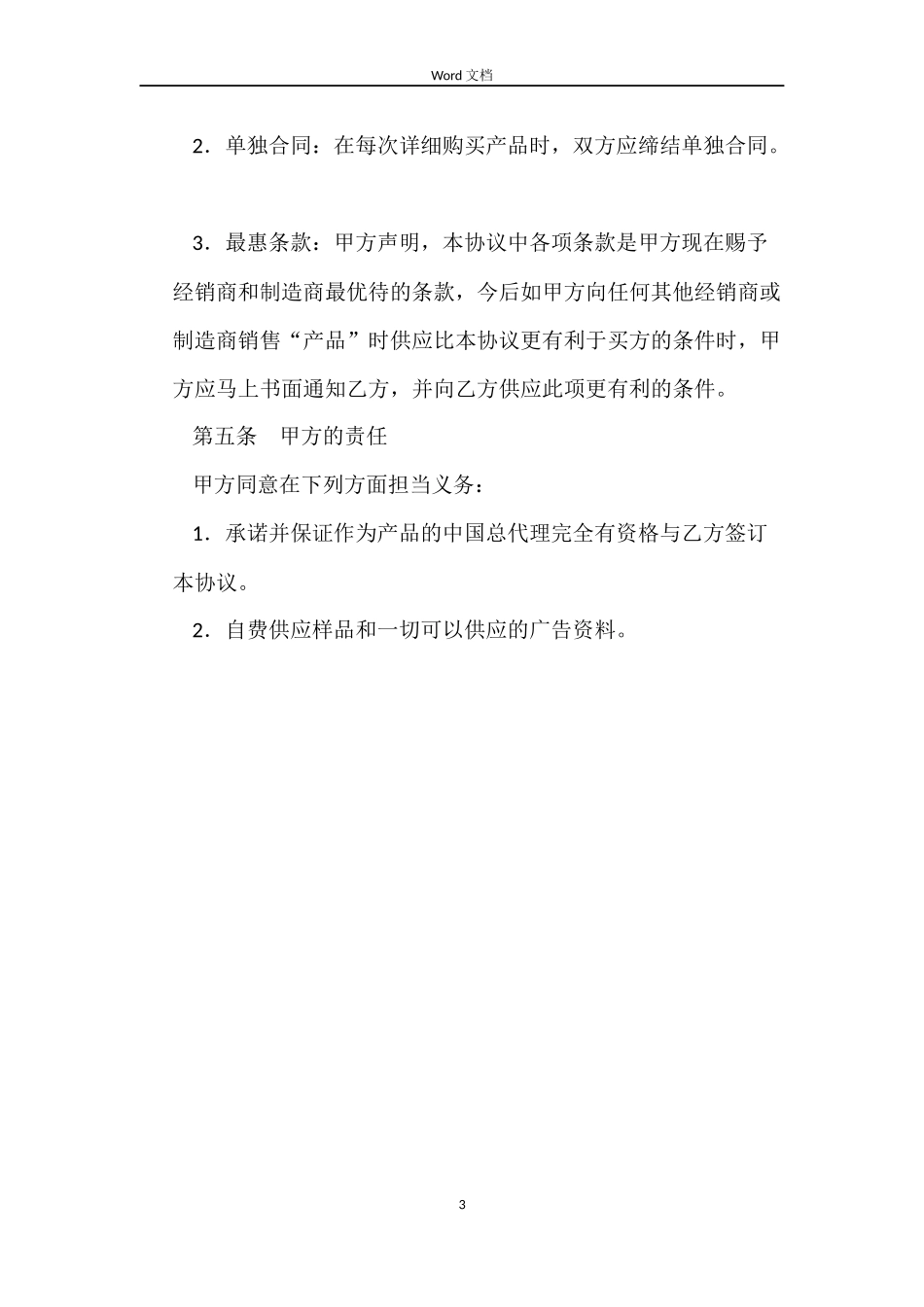 Word 文档

2．单独合同：在每次详细购买产品时，双方应缔结单独合同。

3．最惠条款：甲方声明，本协议中各项条款是甲方现在赐予经销商和制造商最优待的条款，今后如甲方向任何其他经销商或制造商销售“产品”时供应比本协议更有利于买方的条件时，甲方应马上书面通知乙方，并向乙方供应此项更有利的条件。

第五条　甲方的责任

甲方同意在下列方面担当义务：

1．承诺并保证作为产品的中国总代理完全有资格与乙方签订本协议。

2．自费供应样品和一切可以供应的广告资料。

3